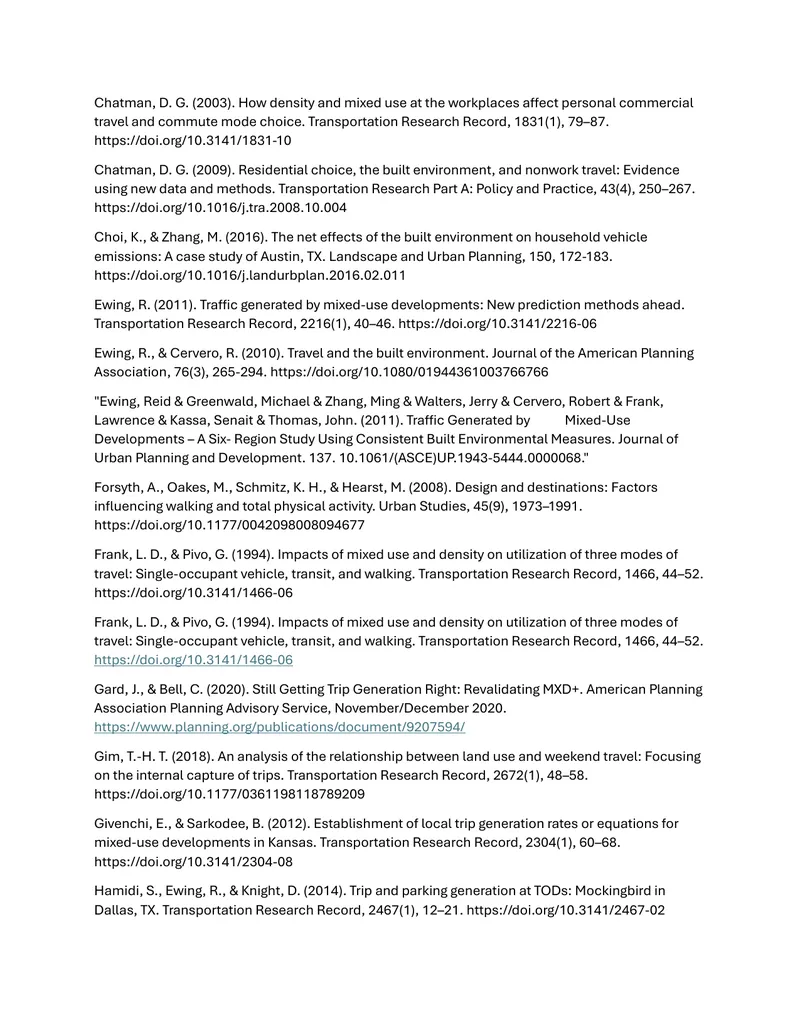 Chatman, D. G. (2003). How density and mixed use at the workplaces affect personal commercial travel and commute mode choice. Transportation Research Record, 1831(1), 79–87. https://doi.org/10.3141/1831-10

Chatman, D. G. (2009). Residential choice, the built environment, and nonwork travel: Evidence using new data and methods. Transportation Research Part A: Policy and Practice, 43(4), 250–267. https://doi.org/10.1016/j.tra.2008.10.004

Choi, K., & Zhang, M. (2016). The net effects of the built environment on household vehicle emissions: A case study of Austin, TX. Landscape and Urban Planning, 150, 172-183. https://doi.org/10.1016/j.landurbplan.2016.02.011

Ewing, R. (2011). Traffic generated by mixed-use developments: New prediction methods ahead. Transportation Research Record, 2216(1), 40–46. https://doi.org/10.3141/2216-06

Ewing, R., & Cervero, R. (2010). Travel and the built environment. Journal of the American Planning Association, 76(3), 265-294. https://doi.org/10.1080/01944361003766766

"Ewing, Reid & Greenwald, Michael & Zhang, Ming & Walters, Jerry & Cervero, Robert & Frank, Lawrence & Kassa, Senait & Thomas, John. (2011). Traffic Generated by Mixed-Use Developments – A Six- Region Study Using Consistent Built Environmental Measures. Journal of Urban Planning and Development. 137. 10.1061/(ASCE)UP.1943-5444.0000068."

Forsyth, A., Oakes, M., Schmitz, K. H., & Hearst, M. (2008). Design and destinations: Factors influencing walking and total physical activity. Urban Studies, 45(9), 1973–1991. https://doi.org/10.1177/0042098008094677

Frank, L. D., & Pivo, G. (1994). Impacts of mixed use and density on utilization of three modes of travel: Single-occupant vehicle, transit, and walking. Transportation Research Record, 1466, 44–52. https://doi.org/10.3141/1466-06

Frank, L. D., & Pivo, G. (1994). Impacts of mixed use and density on utilization of three modes of travel: Single-occupant vehicle, transit, and walking. Transportation Research Record, 1466, 44–52. https://doi.org/10.3141/1466-06

Gard, J., & Bell, C. (2020). Still Getting Trip Generation Right: Revalidating MXD+. American Planning Association Planning Advisory Service, November/December 2020. https://www.planning.org/publications/document/9207594/

Gim, T.-H. T. (2018). An analysis of the relationship between land use and weekend travel: Focusing on the internal capture of trips. Transportation Research Record, 2672(1), 48–58. https://doi.org/10.1177/0361198118789209

Givenchi, E., & Sarkodee, B. (2012). Establishment of local trip generation rates or equations for mixed-use developments in Kansas. Transportation Research Record, 2304(1), 60–68. https://doi.org/10.3141/2304-08

Hamidi, S., Ewing, R., & Knight, D. (2014). Trip and parking generation at TODs: Mockingbird in Dallas, TX. Transportation Research Record, 2467(1), 12–21. https://doi.org/10.3141/2467-02